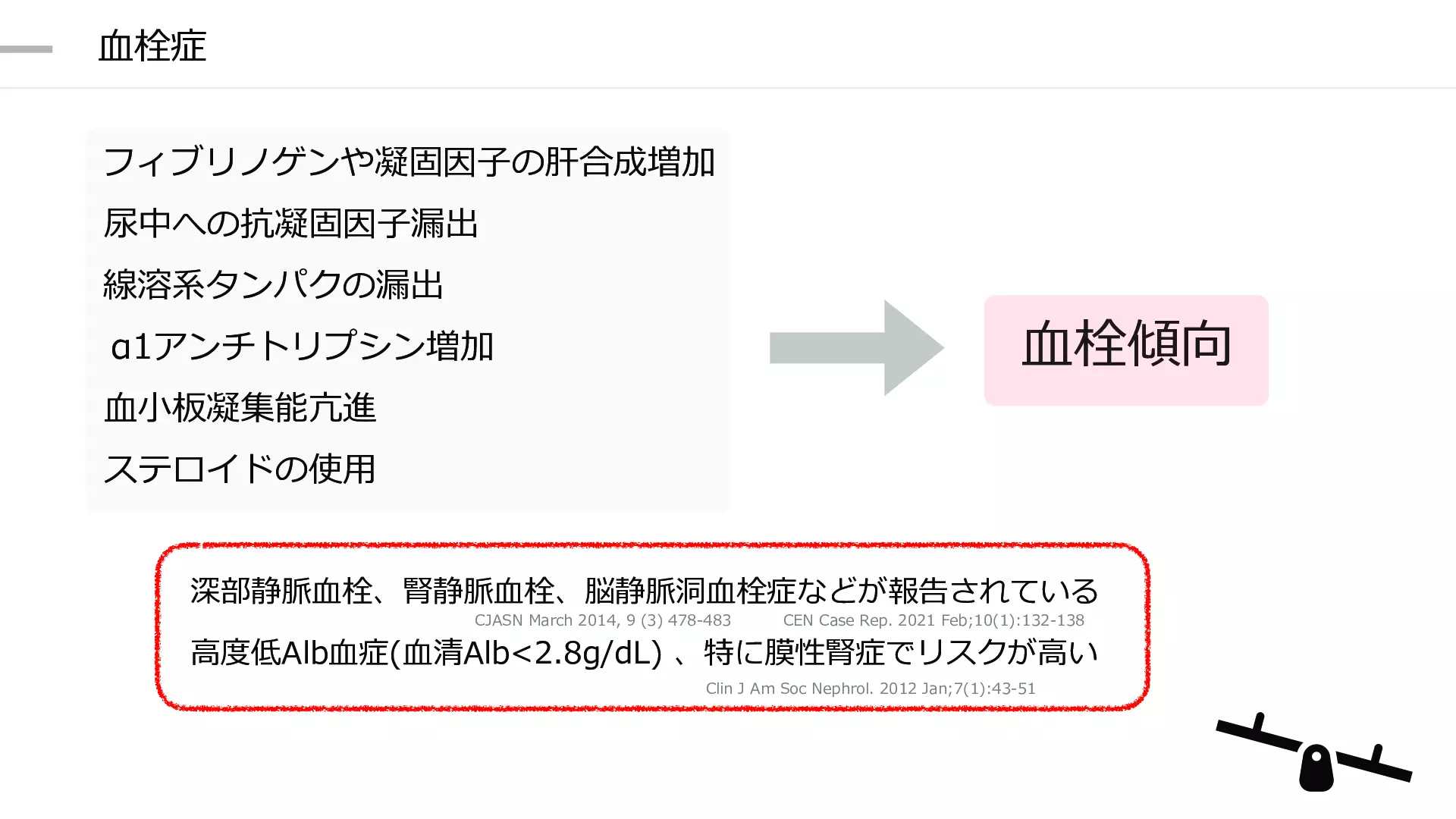 血栓症

フィブリノゲンや凝固因子の肝合成増加

尿中への抗凝固因子漏出

線溶系タンパクの漏出

α1アンチトリプシン増加

血小板凝集能亢進

ステロイドの使用

血栓傾向

深部静脈血栓、腎静脈血栓、脳静脈洞血栓症などが報告されている

CJASN March 2014, 9 (3) 478-483 CEN Case Rep. 2021 Feb;10(1):132-138

高度低Alb血症(血清Alb<2.8g/dL)、特に膜性腎症でリスクが高い

Clin J Am Soc Nephrol. 2012 Jan;7(1):43-51